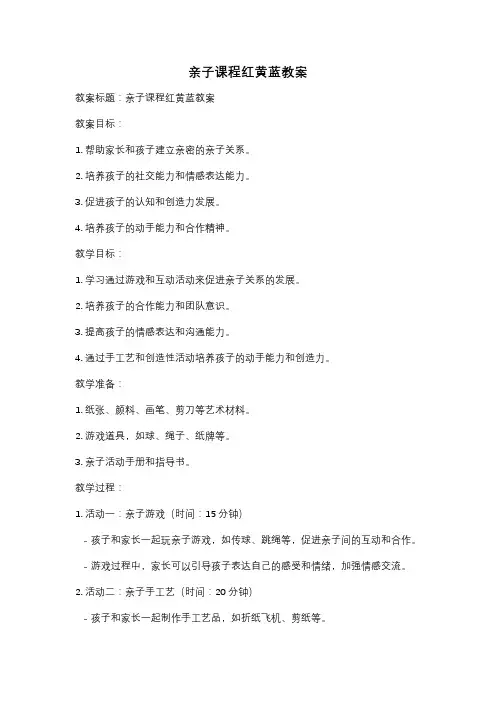 亲子课程红黄蓝教案

教案标题：亲子课程红黄蓝教案

教案目标：

1. 帮助家长和孩子建立亲密的亲子关系。

2. 培养孩子的社交能力和情感表达能力。

3. 促进孩子的认知和创造力发展。

4. 培养孩子的动手能力和合作精神。

教学目标：

1. 学习通过游戏和互动活动来促进亲子关系的发展。

2. 培养孩子的合作能力和团队意识。

3. 提高孩子的情感表达和沟通能力。

4. 通过手工艺和创造性活动培养孩子的动手能力和创造力。

教学准备：

1. 纸张、颜料、画笔、剪刀等艺术材料。

2. 游戏道具，如球、绳子、纸牌等。

3. 亲子活动手册和指导书。

教学过程：

1. 活动一：亲子游戏（时间：15 分钟）

- 孩子和家长一起玩亲子游戏，如传球、跳绳等，促进亲子间的互动和合作。

- 游戏过程中，家长可以引导孩子表达自己的感受和情绪，加强情感交流。

2. 活动二：亲子手工艺（时间：20 分钟）

- 孩子和家长一起制作手工艺品，如折纸飞机、剪纸等。